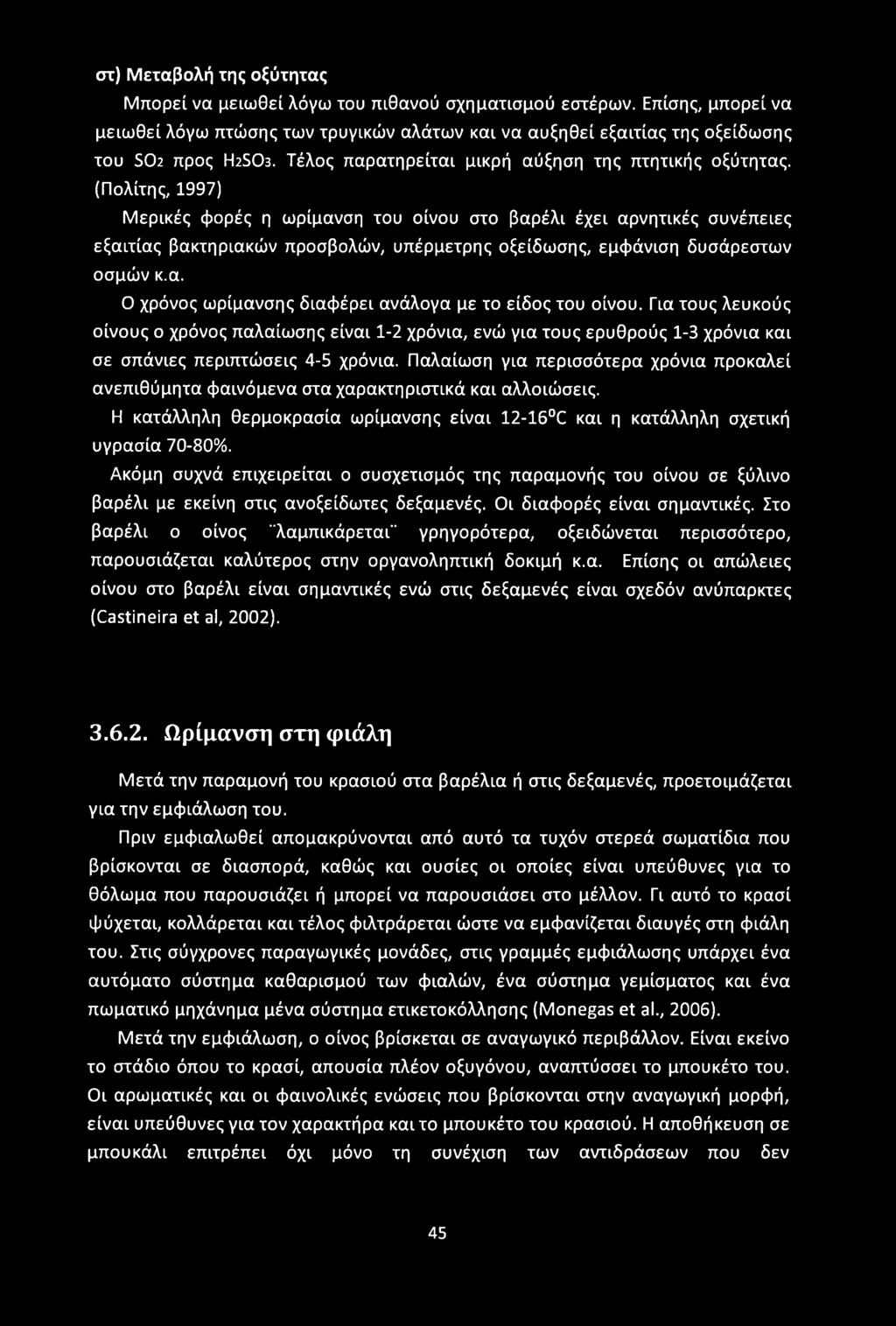 στ) Μεταβολή της οξύτητας

Μπορεί να μειωθεί λόγω του πιθανού σχηματισμού εστέρων. Επίσης, μπορεί να μειωθεί λόγω πτώσης των τρυγικών αλάτων και να αυξηθεί εξαιτίας της οξείδωσης του $SO_2$ προς $H_2SO_3$. Τέλος παρατηρείται μικρή αύξηση της πτητικής οξύτητας. (Πολίτης, 1997)

Μερικές φορές η ωρίμανση του οίνου στο βαρέλι έχει αρνητικές συνέπειες εξαιτίας βακτηριακών προσβολών, υπέρμετρης οξείδωσης, εμφάνιση δυσάρεστων οσμών κ.α.

Ο χρόνος ωρίμανσης διαφέρει ανάλογα με το είδος του οίνου. Για τους λευκούς οίνους ο χρόνος παλαίωσης είναι 1-2 χρόνια, ενώ για τους ερυθρούς 1-3 χρόνια και σε σπάνιες περιπτώσεις 4-5 χρόνια. Παλαίωση για περισσότερα χρόνια προκαλεί ανεπιθύμητα φαινόμενα στα χαρακτηριστικά και αλλοιώσεις.

Η κατάλληλη θερμοκρασία ωρίμανσης είναι 12-16$^0$C και η κατάλληλη σχετική υγρασία 70-80%.

Ακόμη συχνά επιχειρείται ο συσχετισμός της παραμονής του οίνου σε ξύλινο βαρέλι με εκείνη στις ανοξείδωτες δεξαμενές. Οι διαφορές είναι σημαντικές. Στο βαρέλι ο οίνος ¨λαμπικάρεται¨ γρηγορότερα, οξειδώνεται περισσότερο, παρουσιάζεται καλύτερος στην οργανοληπτική δοκιμή κ.α. Επίσης οι απώλειες οίνου στο βαρέλι είναι σημαντικές ενώ στις δεξαμενές είναι σχεδόν ανύπαρκτες (Castineira et al, 2002).

3.6.2. Ωρίμανση στη φιάλη

Μετά την παραμονή του κρασιού στα βαρέλια ή στις δεξαμενές, προετοιμάζεται για την εμφιάλωση του.

Πριν εμφιαλωθεί απομακρύνονται από αυτό τα τυχόν στερεά σωματίδια που βρίσκονται σε διασπορά, καθώς και ουσίες οι οποίες είναι υπεύθυνες για το θόλωμα που παρουσιάζει ή μπορεί να παρουσιάσει στο μέλλον. Γι αυτό το κρασί ψύχεται, κολλάρεται και τέλος φιλτράρεται ώστε να εμφανίζεται διαυγές στη φιάλη του. Στις σύγχρονες παραγωγικές μονάδες, στις γραμμές εμφιάλωσης υπάρχει ένα αυτόματο σύστημα καθαρισμού των φιαλών, ένα σύστημα γεμίσματος και ένα πωματικό μηχάνημα μένα σύστημα ετικετοκόλλησης (Monegas et al., 2006).

Μετά την εμφιάλωση, ο οίνος βρίσκεται σε αναγωγικό περιβάλλον. Είναι εκείνο το στάδιο όπου το κρασί, απουσία πλέον οξυγόνου, αναπτύσσει το μπουκέτο του. Οι αρωματικές και οι φαινολικές ενώσεις που βρίσκονται στην αναγωγική μορφή, είναι υπεύθυνες για τον χαρακτήρα και το μπουκέτο του κρασιού. Η αποθήκευση σε μπουκάλι επιτρέπει όχι μόνο τη συνέχιση των αντιδράσεων που δεν

45